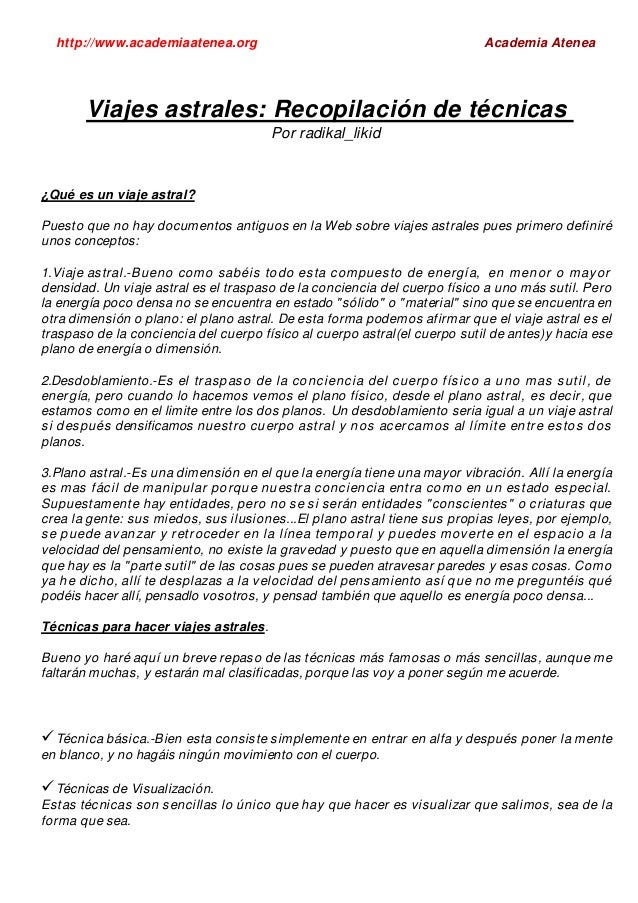 http://www.academiaatenea.org Academia Atenea

Viajes astrales: Recopilación de técnicas
Por radikal_likid

¿Qué es un viaje astral?

Puesto que no hay documentos antiguos en la Web sobre viajes astrales pues primero definiré unos conceptos:

1.Viaje astral.-Bueno como sabéis todo esta compuesto de energía, en menor o mayor densidad. Un viaje astral es el traspaso de la conciencia del cuerpo físico a uno más sutil. Pero la energía poco densa no se encuentra en estado "sólido" o "material" sino que se encuentra en otra dimensión o plano: el plano astral. De esta forma podemos afirmar que el viaje astral es el traspaso de la conciencia del cuerpo físico al cuerpo astral(el cuerpo sutil de antes)y hacia ese plano de energía o dimensión.

2.Desdoblamiento.-Es el traspaso de la conciencia del cuerpo físico a uno mas sutil, de energía, pero cuando lo hacemos vemos el plano físico, desde el plano astral, es decir, que estamos como en el limite entre los dos planos. Un desdoblamiento seria igual a un viaje astral si después densificamos nuestro cuerpo astral y nos acercamos al límite entre estos dos planos.

3.Plano astral.-Es una dimensión en el que la energía tiene una mayor vibración. Allí la energía es mas fácil de manipular porque nuestra conciencia entra como en un estado especial. Supuestamente hay entidades, pero no se si serán entidades "conscientes" o criaturas que crea la gente: sus miedos, sus ilusiones...El plano astral tiene sus propias leyes, por ejemplo, se puede avanzar y retroceder en la línea temporal y puedes moverte en el espacio a la velocidad del pensamiento, no existe la gravedad y puesto que en aquella dimensión la energía que hay es la "parte sutil" de las cosas pues se pueden atravesar paredes y esas cosas. Como ya he dicho, allí te desplazas a la velocidad del pensamiento así que no me preguntéis qué podéis hacer allí, pensadlo vosotros, y pensad también que aquello es energía poco densa...

Técnicas para hacer viajes astrales.

Bueno yo haré aquí un breve repaso de las técnicas más famosas o más sencillas, aunque me faltarán muchas, y estarán mal clasificadas, porque las voy a poner según me acuerde.

✓ Técnica básica.-Bien esta consiste simplemente en entrar en alfa y después poner la mente en blanco, y no hagáis ningún movimiento con el cuerpo.

✓ Técnicas de Visualización.
Estas técnicas son sencillas lo único que hay que hacer es visualizar que salimos, sea de la forma que sea.